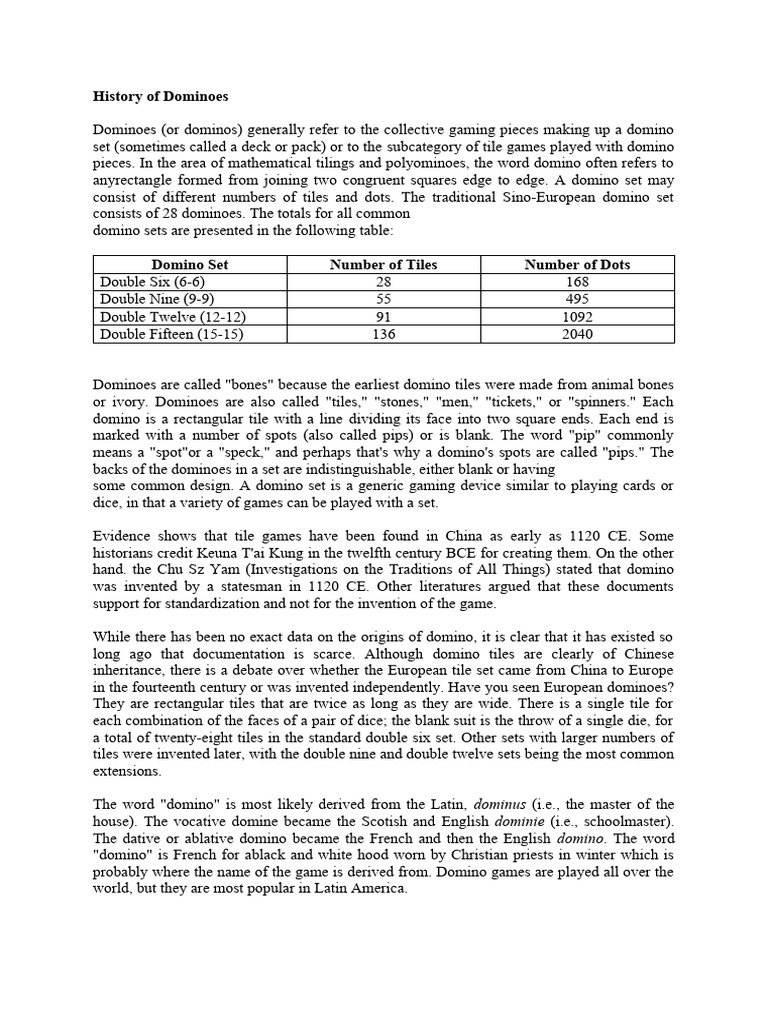 History of Dominoes

Dominoes (or dominos) generally refer to the collective gaming pieces making up a domino set (sometimes called a deck or pack) or to the subcategory of tile games played with domino pieces. In the area of mathematical tilings and polyominoes, the word domino often refers to anyrectangle formed from joining two congruent squares edge to edge. A domino set may consist of different numbers of tiles and dots. The traditional Sino-European domino set consists of 28 dominoes. The totals for all common
domino sets are presented in the following table:

| Domino Set | Number of Tiles | Number of Dots |
|---|---|---|
| Double Six (6-6) | 28 | 168 |
| Double Nine (9-9) | 55 | 495 |
| Double Twelve (12-12) | 91 | 1092 |
| Double Fifteen (15-15) | 136 | 2040 |

Dominoes are called "bones" because the earliest domino tiles were made from animal bones or ivory. Dominoes are also called "tiles," "stones," "men," "tickets," or "spinners." Each domino is a rectangular tile with a line dividing its face into two square ends. Each end is marked with a number of spots (also called pips) or is blank. The word "pip" commonly means a "spot"or a "speck," and perhaps that's why a domino's spots are called "pips." The backs of the dominoes in a set are indistinguishable, either blank or having
some common design. A domino set is a generic gaming device similar to playing cards or dice, in that a variety of games can be played with a set.

Evidence shows that tile games have been found in China as early as 1120 CE. Some historians credit Keuna T'ai Kung in the twelfth century BCE for creating them. On the other hand. the Chu Sz Yam (Investigations on the Traditions of All Things) stated that domino was invented by a statesman in 1120 CE. Other literatures argued that these documents support for standardization and not for the invention of the game.

While there has been no exact data on the origins of domino, it is clear that it has existed so long ago that documentation is scarce. Although domino tiles are clearly of Chinese inheritance, there is a debate over whether the European tile set came from China to Europe in the fourteenth century or was invented independently. Have you seen European dominoes? They are rectangular tiles that are twice as long as they are wide. There is a single tile for each combination of the faces of a pair of dice; the blank suit is the throw of a single die, for a total of twenty-eight tiles in the standard double six set. Other sets with larger numbers of tiles were invented later, with the double nine and double twelve sets being the most common extensions.

The word "domino" is most likely derived from the Latin, dominus (i.e., the master of the house). The vocative domine became the Scotish and English dominie (i.e., schoolmaster). The dative or ablative domino became the French and then the English domino. The word "domino" is French for ablack and white hood worn by Christian priests in winter which is probably where the name of the game is derived from. Domino games are played all over the world, but they are most popular in Latin America.